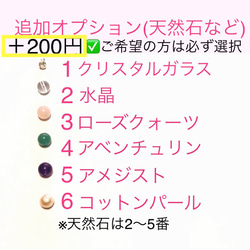 追加オプション(天然石など)
＋200円 ✅ご希望の方は必ず選択

1 クリスタルガラス
2 水晶
3 ローズクォーツ
4 アベンチュリン
5 アメジスト
6 コットンパール
※天然石は2〜5番